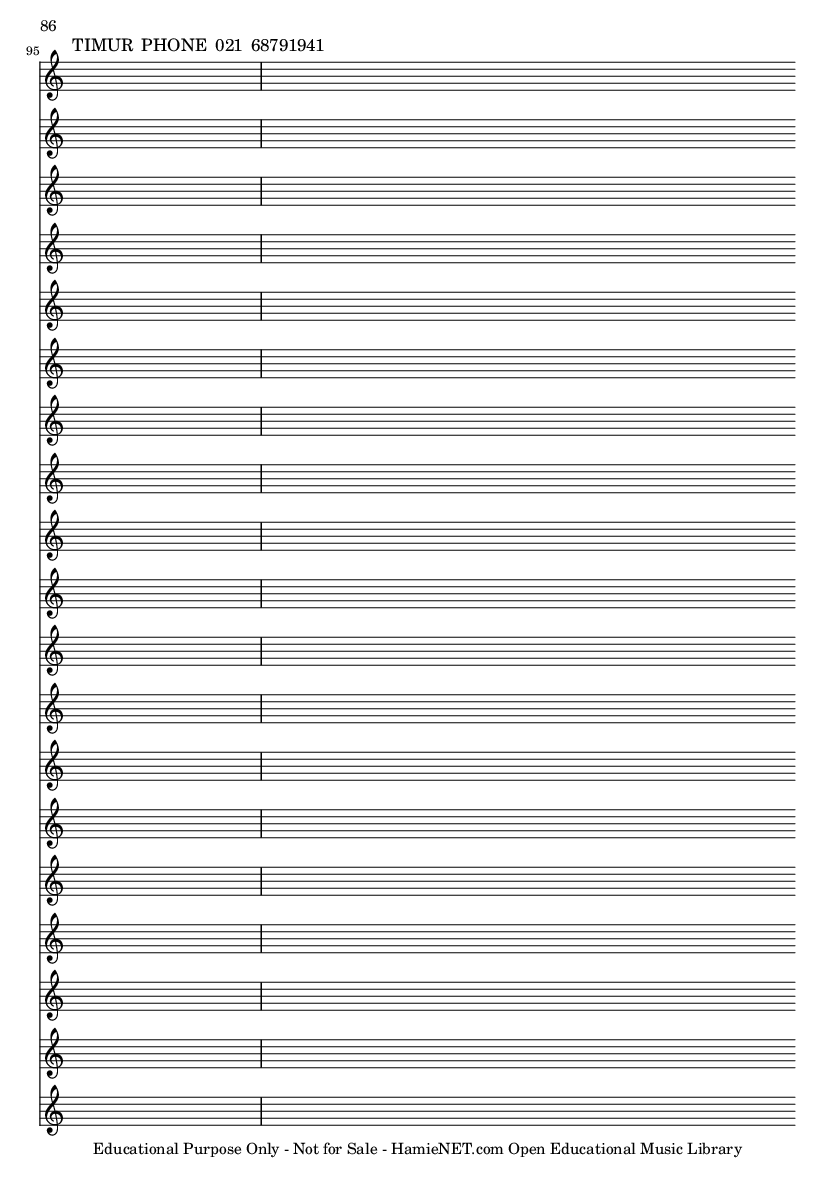 86

95

TIMUR PHONE 021 68791941

Educational Purpose Only - Not for Sale - HamieNET.com Open Educational Music Library